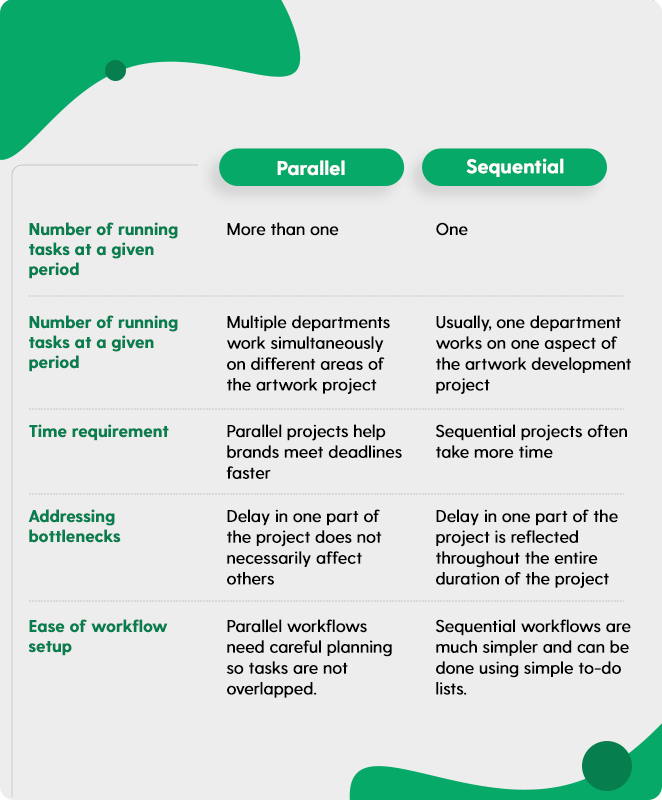 | | Parallel | Sequential |
|---|---|---|
| Number of running tasks at a given period | More than one | One |
| Number of running tasks at a given period | Multiple departments work simultaneously on different areas of the artwork project | Usually, one department works on one aspect of the artwork development project |
| Time requirement | Parallel projects help brands meet deadlines faster | Sequential projects often take more time |
| Addressing bottlenecks | Delay in one part of the project does not necessarily affect others | Delay in one part of the project is reflected throughout the entire duration of the project |
| Ease of workflow setup | Parallel workflows need careful planning so tasks are not overlapped. | Sequential workflows are much simpler and can be done using simple to-do lists. |